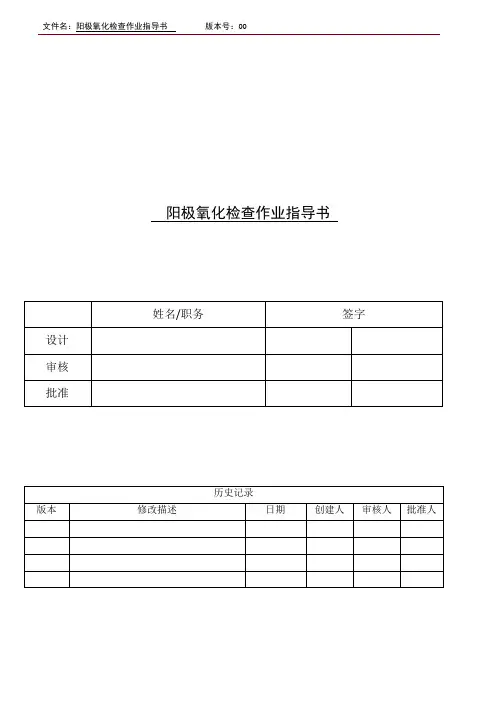 文件名：阳极氧化检查作业指导书　　版本号：00

阳极氧化检查作业指导书

|  | 姓名/职务 | 签字 |  |
|---|---|---|---|
| 设计 |  |  |  |
| 审核 |  |  |  |
| 批准 |  |  |  |

历史记录

| 版本 | 修改描述 | 日期 | 创建人 | 审核人 | 批准人 |
|---|---|---|---|---|---|
|  |  |  |  |  |  |
|  |  |  |  |  |  |
|  |  |  |  |  |  |
|  |  |  |  |  |  |